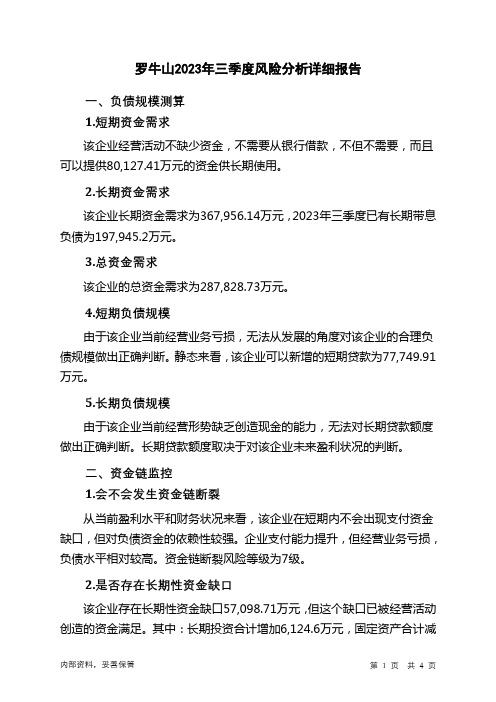 罗牛山2023年三季度风险分析详细报告

一、负债规模测算

1.短期资金需求

该企业经营活动不缺少资金，不需要从银行借款，不但不需要，而且可以提供80,127.41万元的资金供长期使用。

2.长期资金需求

该企业长期资金需求为367,956.14万元，2023年三季度已有长期带息负债为197,945.2万元。

3.总资金需求

该企业的总资金需求为287,828.73万元。

4.短期负债规模

由于该企业当前经营业务亏损，无法从发展的角度对该企业的合理负债规模做出正确判断。静态来看，该企业可以新增的短期贷款为77,749.91万元。

5.长期负债规模

由于该企业当前经营形势缺乏创造现金的能力，无法对长期贷款额度做出正确判断。长期贷款额度取决于对该企业未来盈利状况的判断。

二、资金链监控

1.会不会发生资金链断裂

从当前盈利水平和财务状况来看，该企业在短期内不会出现支付资金缺口，但对负债资金的依赖性较强。企业支付能力提升，但经营业务亏损，负债水平相对较高。资金链断裂风险等级为7级。

2.是否存在长期性资金缺口

该企业存在长期性资金缺口57,098.71万元，但这个缺口已被经营活动创造的资金满足。其中：长期投资合计增加6,124.6万元，固定资产合计减

内部资料，妥善保管

第 1 页 共 4 页